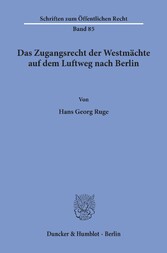 Schriften zum Öffentlichen Recht

Band 85

Das Zugangsrecht der Westmächte auf dem Luftweg nach Berlin

Von

Hans Georg Ruge

Duncker & Humblot · Berlin